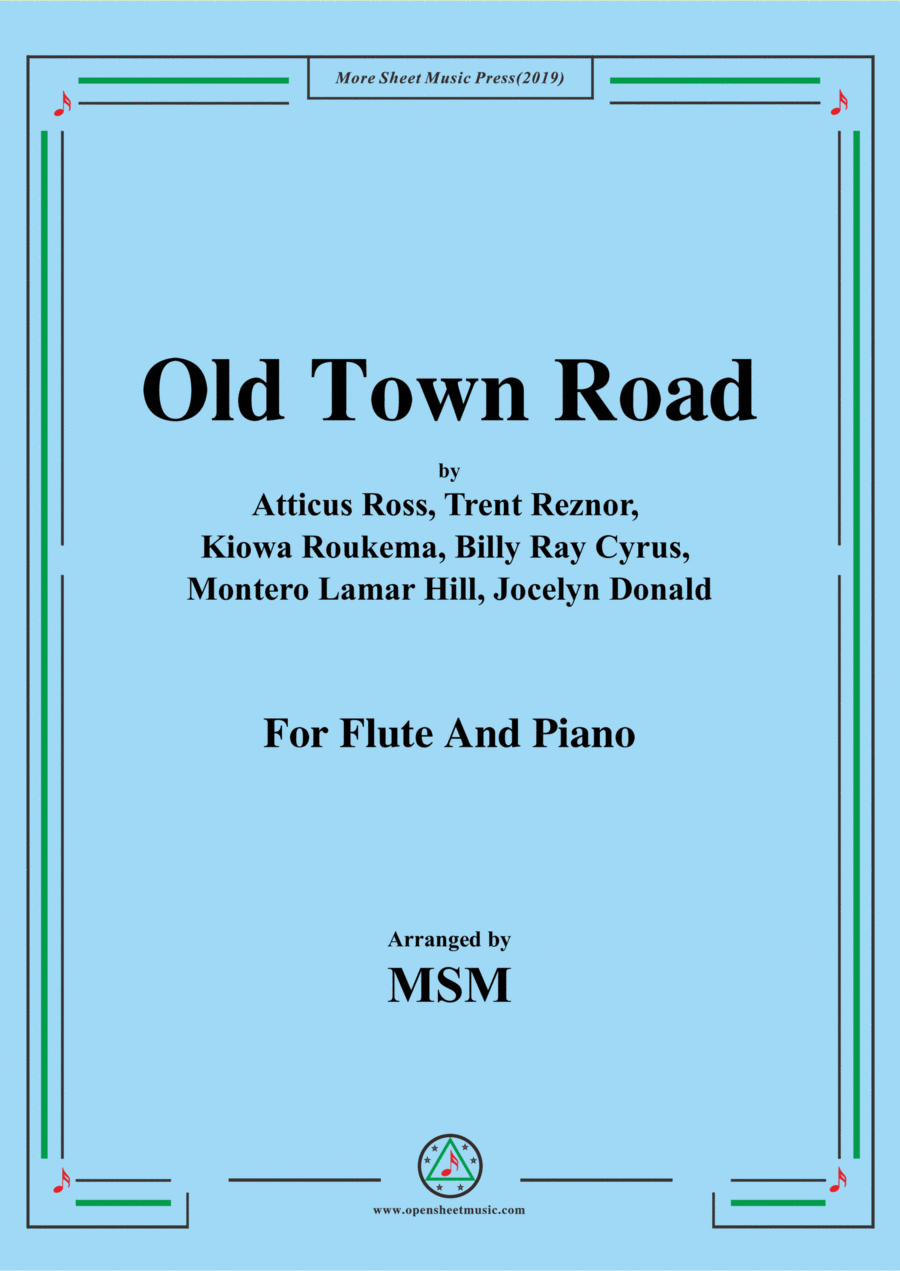 More Sheet Music Press(2019)

Old Town Road

by
Atticus Ross, Trent Reznor,
Kiowa Roukema, Billy Ray Cyrus,
Montero Lamar Hill, Jocelyn Donald

For Flute And Piano

Arranged by
MSM

www.opensheetmusic.com